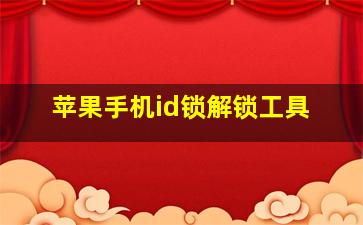 苹果手机id锁解锁工具